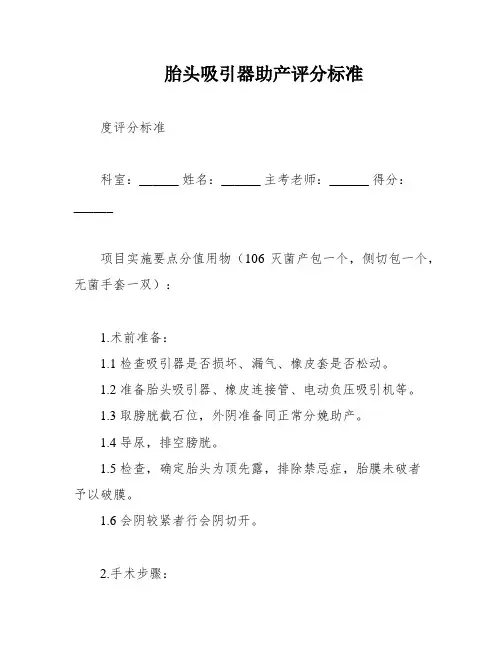 胎头吸引器助产评分标准

度评分标准

科室：______ 姓名：______ 主考老师：______ 得分：______

项目实施要点分值用物（106 灭菌产包一个，侧切包一个，无菌手套一双）：

1.术前准备：

1.1 检查吸引器是否损坏、漏气、橡皮套是否松动。

1.2 准备胎头吸引器、橡皮连接管、电动负压吸引机等。

1.3 取膀胱截石位，外阴准备同正常分娩助产。

1.4 导尿，排空膀胱。

1.5 检查，确定胎头为顶先露，排除禁忌症，胎膜未破者予以破膜。

1.6 会阴较紧者行会阴切开。

2.手术步骤：